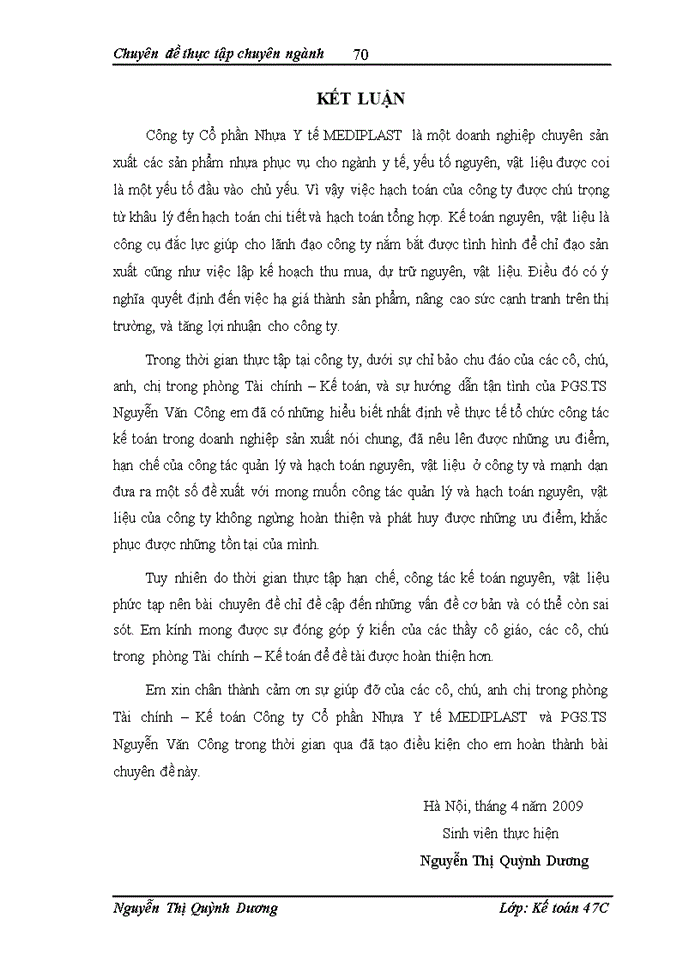 Chuyên đề thực tập chuyên ngành 70

KẾT LUẬN

Công ty Cổ phần Nhựa Y tế MEDIPLAST là một doanh nghiệp chuyên sản xuất các sản phẩm nhựa phục vụ cho ngành y tế, yếu tố nguyên, vật liệu được coi là một yếu tố đầu vào chủ yếu. Vì vậy việc hạch toán của công ty được chú trọng từ khâu lý đến hạch toán chi tiết và hạch toán tổng hợp. Kế toán nguyên, vật liệu là công cụ đắc lực giúp cho lãnh đạo công ty nắm bắt được tình hình để chỉ đạo sản xuất cũng như việc lập kế hoạch thu mua, dự trữ nguyên, vật liệu. Điều đó có ý nghĩa quyết định đến việc hạ giá thành sản phẩm, nâng cao sức cạnh tranh trên thị trường, và tăng lợi nhuận cho công ty.

Trong thời gian thực tập tại công ty, dưới sự chỉ bảo chu đáo của các cô, chú, anh, chị trong phòng Tài chính – Kế toán, và sự hướng dẫn tận tình của PGS.TS Nguyễn Văn Công em đã có những hiểu biết nhất định về thực tế tổ chức công tác kế toán trong doanh nghiệp sản xuất nói chung, đã nêu lên được những ưu điểm, hạn chế của công tác quản lý và hạch toán nguyên, vật liệu ở công ty và mạnh dạn đưa ra một số đề xuất với mong muốn công tác quản lý và hạch toán nguyên, vật liệu của công ty không ngừng hoàn thiện và phát huy được những ưu điểm, khắc phục được những tồn tại của mình.

Tuy nhiên do thời gian thực tập hạn chế, công tác kế toán nguyên, vật liệu phức tạp nên bài chuyên đề chỉ đề cập đến những vấn đề cơ bản và có thể còn sai sót. Em kính mong được sự đóng góp ý kiến của các thầy cô giáo, các cô, chú trong phòng Tài chính – Kế toán để đề tài được hoàn thiện hơn.

Em xin chân thành cảm ơn sự giúp đỡ của các cô, chú, anh chị trong phòng Tài chính – Kế toán Công ty Cổ phần Nhựa Y tế MEDIPLAST và PGS.TS Nguyễn Văn Công trong thời gian qua đã tạo điều kiện cho em hoàn thành bài chuyên đề này.

Hà Nội, tháng 4 năm 2009
Sinh viên thực hiện
Nguyễn Thị Quỳnh Dương

Nguyễn Thị Quỳnh Dương Lớp: Kế toán 47C